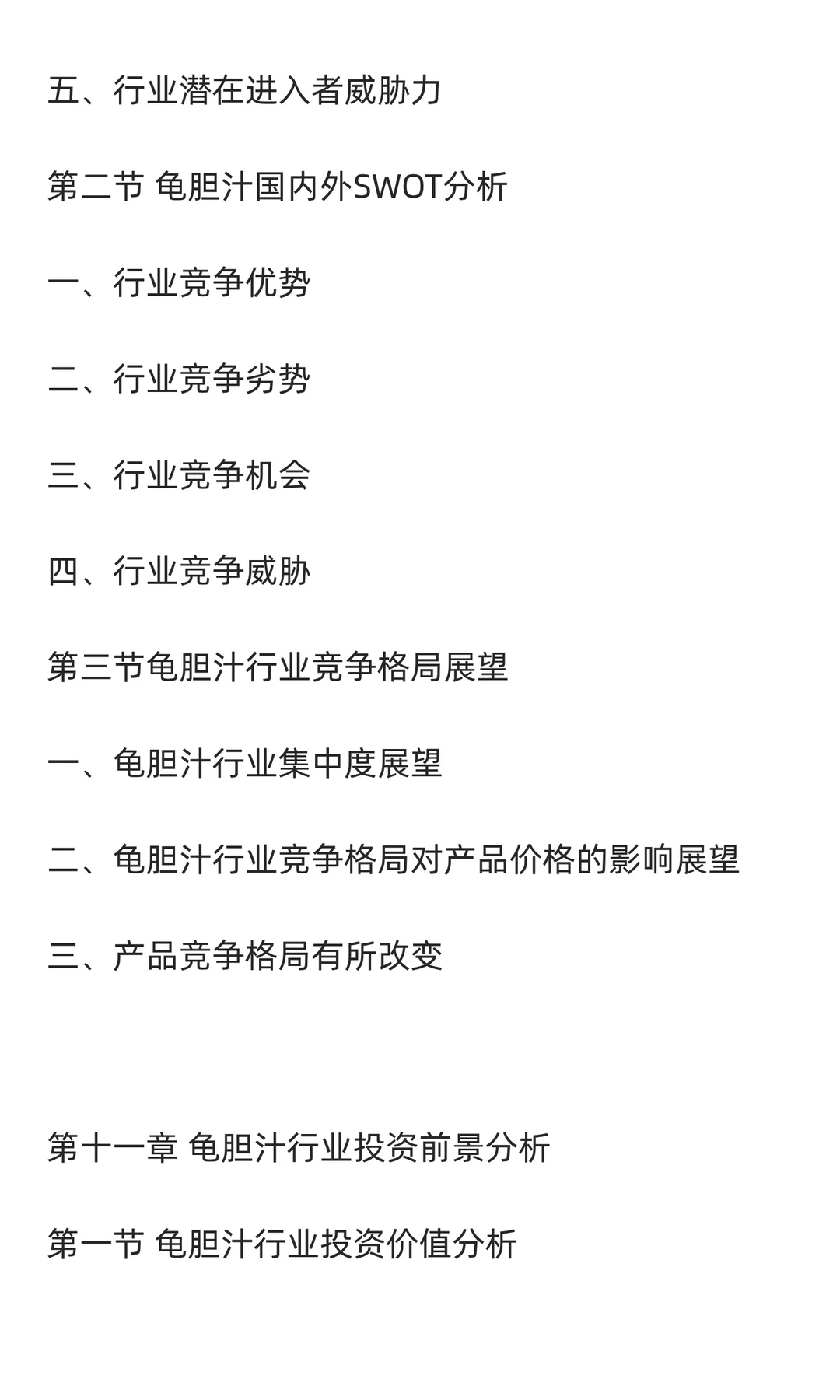 五、行业潜在进入者威胁力

第二节 龟胆汁国内外SWOT分析

一、行业竞争优势

二、行业竞争劣势

三、行业竞争机会

四、行业竞争威胁

第三节龟胆汁行业竞争格局展望

一、龟胆汁行业集中度展望

二、龟胆汁行业竞争格局对产品价格的影响展望

三、产品竞争格局有所改变

第十一章 龟胆汁行业投资前景分析

第一节 龟胆汁行业投资价值分析